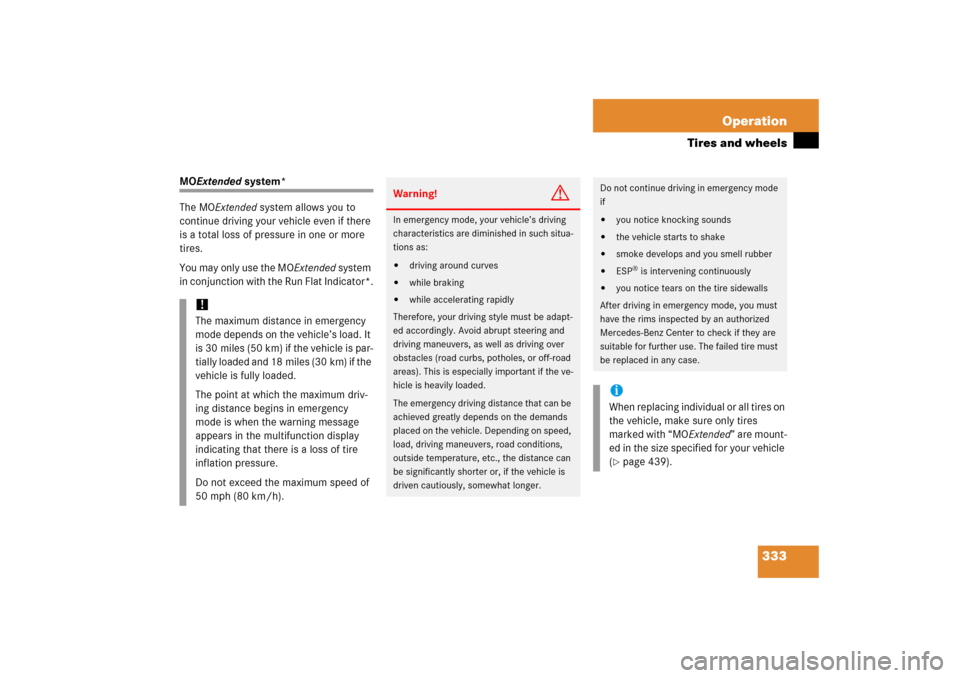 Operation

Tires and wheels

MOExtended system*

The MOExtended system allows you to continue driving your vehicle even if there is a total loss of pressure in one or more tires.

You may only use the MOExtended system in conjunction with the Run Flat Indicator*.

!
The maximum distance in emergency mode depends on the vehicle's load. It is 30 miles (50 km) if the vehicle is partially loaded and 18 miles (30 km) if the vehicle is fully loaded.

The point at which the maximum driving distance begins in emergency mode is when the warning message appears in the multifunction display indicating that there is a loss of tire inflation pressure.

Do not exceed the maximum speed of 50 mph (80 km/h).

Warning!

In emergency mode, your vehicle's driving characteristics are diminished in such situations as:

• driving around curves
• while braking
• while accelerating rapidly

Therefore, your driving style must be adapted accordingly. Avoid abrupt steering and driving maneuvers, as well as driving over obstacles (road curbs, potholes, or off-road areas). This is especially important if the vehicle is heavily loaded.

The emergency driving distance that can be achieved greatly depends on the demands placed on the vehicle. Depending on speed, load, driving maneuvers, road conditions, outside temperature, etc., the distance can be significantly shorter or, if the vehicle is driven cautiously, somewhat longer.

Do not continue driving in emergency mode if

• you notice knocking sounds
• the vehicle starts to shake
• smoke develops and you smell rubber
• ESP® is intervening continuously
• you notice tears on the tire sidewalls

After driving in emergency mode, you must have the rims inspected by an authorized Mercedes-Benz Center to check if they are suitable for further use. The failed tire must be replaced in any case.

i
When replacing individual or all tires on the vehicle, make sure only tires marked with "MOExtended" are mounted in the size specified for your vehicle (▷ page 439).

333

carmanualsonline.info